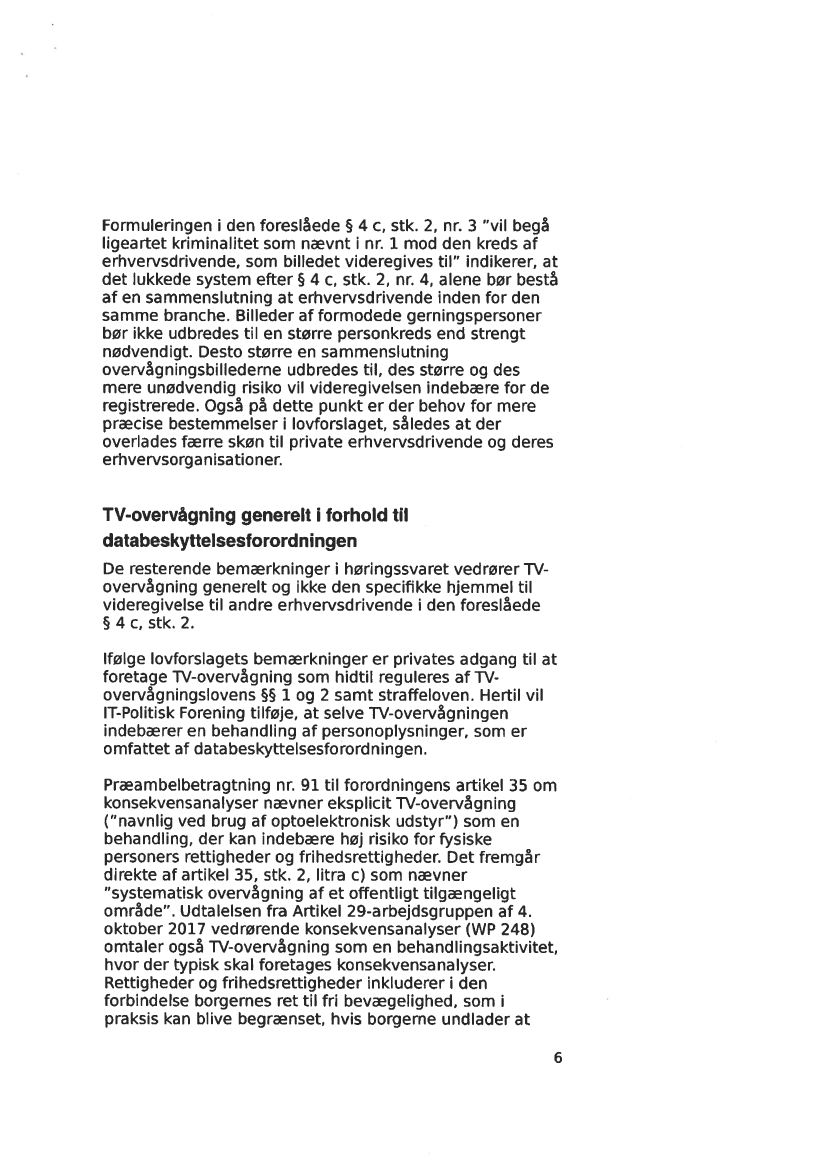 Formuleringen i den foreslåede § 4 c, stk. 2, nr. 3 "vil begå ligeartet kriminalitet som nævnt i nr. 1 mod den kreds af erhvervsdrivende, som billedet videregives til" indikerer, at det lukkede system efter § 4 c, stk. 2, nr. 4, alene bør bestå af en sammenslutning at erhvervsdrivende inden for den samme branche. Billeder af formodede gerningspersoner bør ikke udbredes til en større personkreds end strengt nødvendigt. Desto større en sammenslutning overvågningsbillederne udbredes til, des større og des mere unødvendig risiko vil videregivelsen indebære for de registrerede. Også på dette punkt er der behov for mere præcise bestemmelser i lovforslaget, således at der overlades færre skøn til private erhvervsdrivende og deres erhvervsorganisationer.

TV-overvågning generelt i forhold til databeskyttelsesforordningen

De resterende bemærkninger i høringssvaret vedrører TV-overvågning generelt og ikke den specifikke hjemmel til videregivelse til andre erhvervsdrivende i den foreslåede § 4 c, stk. 2.

Ifølge lovforslagets bemærkninger er privates adgang til at foretage TV-overvågning som hidtil reguleres af TV-overvågningslovens §§ 1 og 2 samt straffeloven. Hertil vil IT-Politisk Forening tilføje, at selve TV-overvågningen indebærer en behandling af personoplysninger, som er omfattet af databeskyttelsesforordningen.

Præambelbetragtning nr. 91 til forordningens artikel 35 om konsekvensanalyser nævner eksplicit TV-overvågning ("navnlig ved brug af optoelektronisk udstyr") som en behandling, der kan indebære høj risiko for fysiske personers rettigheder og frihedsrettigheder. Det fremgår direkte af artikel 35, stk. 2, litra c) som nævner "systematisk overvågning af et offentligt tilgængeligt område". Udtalelsen fra Artikel 29-arbejdsgruppen af 4. oktober 2017 vedrørende konsekvensanalyser (WP 248) omtaler også TV-overvågning som en behandlingsaktivitet, hvor der typisk skal foretages konsekvensanalyser. Rettigheder og frihedsrettigheder inkluderer i den forbindelse borgernes ret til fri bevægelighed, som i praksis kan blive begrænset, hvis borgerne undlader at

6